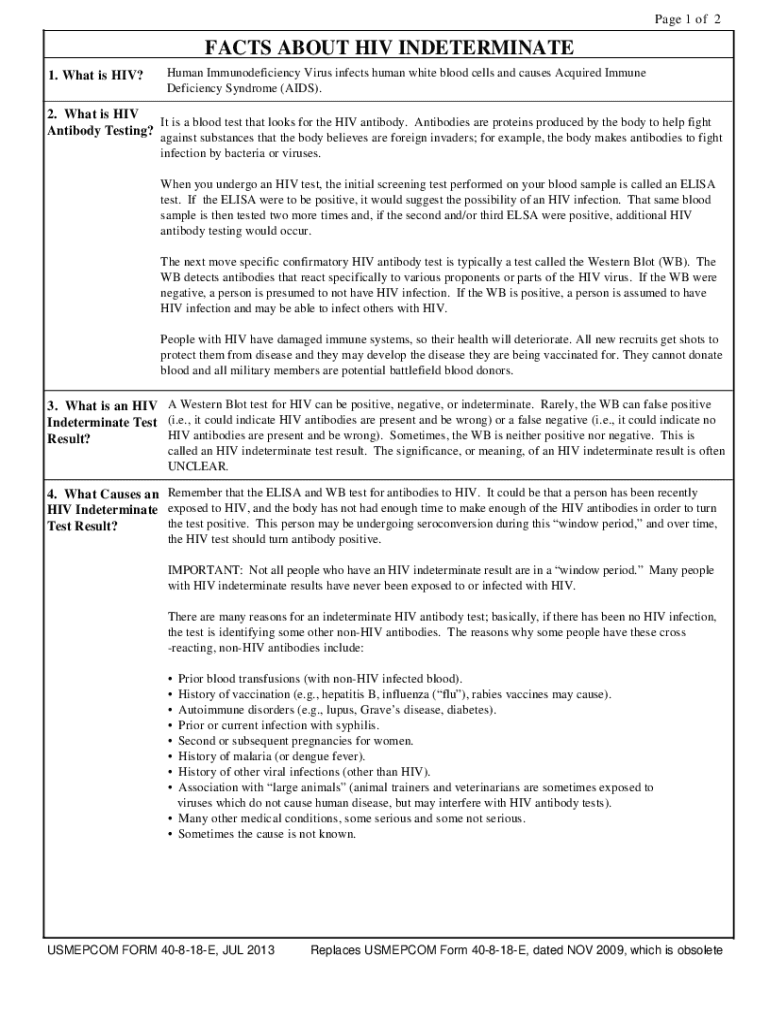 Page 1 of 2

FACTS ABOUT HIV INDETERMINATE

1. What is HIV?

Human Immunodeficiency Virus infects human white blood cells and causes Acquired Immune Deficiency Syndrome (AIDS).

2. What is HIV Antibody Testing?

It is a blood test that looks for the HIV antibody. Antibodies are proteins produced by the body to help fight against substances that the body believes are foreign invaders; for example, the body makes antibodies to fight infection by bacteria or viruses.

When you undergo an HIV test, the initial screening test performed on your blood sample is called an ELISA test. If the ELISA were to be positive, it would suggest the possibility of an HIV infection. That same blood sample is then tested two more times and, if the second and/or third ELSA were positive, additional HIV antibody testing would occur.

The next move specific confirmatory HIV antibody test is typically a test called the Western Blot (WB). The WB detects antibodies that react specifically to various proponents or parts of the HIV virus. If the WB were negative, a person is presumed to not have HIV infection. If the WB is positive, a person is assumed to have HIV infection and may be able to infect others with HIV.

People with HIV have damaged immune systems, so their health will deteriorate. All new recruits get shots to protect them from disease and they may develop the disease they are being vaccinated for. They cannot donate blood and all military members are potential battlefield blood donors.

3. What is an HIV Indeterminate Test Result?

A Western Blot test for HIV can be positive, negative, or indeterminate. Rarely, the WB can false positive (i.e., it could indicate HIV antibodies are present and be wrong) or a false negative (i.e., it could indicate no HIV antibodies are present and be wrong). Sometimes, the WB is neither positive nor negative. This is called an HIV indeterminate test result. The significance, or meaning, of an HIV indeterminate result is often UNCLEAR.

4. What Causes an HIV Indeterminate Test Result?

Remember that the ELISA and WB test for antibodies to HIV. It could be that a person has been recently exposed to HIV, and the body has not had enough time to make enough of the HIV antibodies in order to turn the test positive. This person may be undergoing seroconversion during this “window period,” and over time, the HIV test should turn antibody positive.

IMPORTANT: Not all people who have an HIV indeterminate result are in a “window period.” Many people with HIV indeterminate results have never been exposed to or infected with HIV.

There are many reasons for an indeterminate HIV antibody test; basically, if there has been no HIV infection, the test is identifying some other non-HIV antibodies. The reasons why some people have these cross -reacting, non-HIV antibodies include:

• Prior blood transfusions (with non-HIV infected blood).
• History of vaccination (e.g., hepatitis B, influenza (“flu”), rabies vaccines may cause).
• Autoimmune disorders (e.g., lupus, Grave’s disease, diabetes).
• Prior or current infection with syphilis.
• Second or subsequent pregnancies for women.
• History of malaria (or dengue fever).
• History of other viral infections (other than HIV).
• Association with “large animals” (animal trainers and veterinarians are sometimes exposed to viruses which do not cause human disease, but may interfere with HIV antibody tests).
• Many other medical conditions, some serious and some not serious.
• Sometimes the cause is not known.

USMEPCOM FORM 40-8-18-E, JUL 2013 Replaces USMEPCOM Form 40-8-18-E, dated NOV 2009, which is obsolete